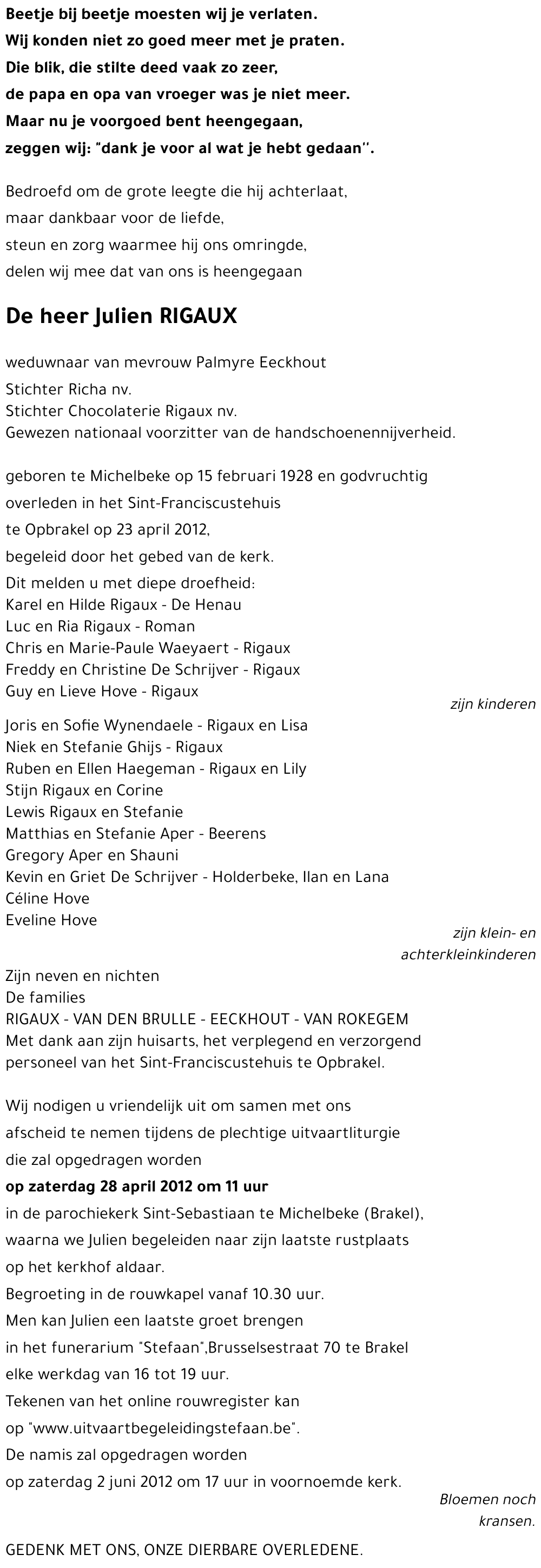 Beetje bij beetje moesten wij je verlaten.
Wij konden niet zo goed meer met je praten.
Die blik, die stilte deed vaak zo zeer,
de papa en opa van vroeger was je niet meer.
Maar nu je voorgoed bent heengegaan,
zeggen wij: "dank je voor al wat je hebt gedaan".

Bedroefd om de grote leegte die hij achterlaat,
maar dankbaar voor de liefde,
steun en zorg waarmee hij ons omringde,
delen wij mee dat van ons is heengegaan

De heer Julien RIGAUX

weduwnaar van mevrouw Palmyre Eeckhout
Stichter Richa nv.
Stichter Chocolaterie Rigaux nv.
Gewezen nationaal voorzitter van de handschoenennijverheid.

geboren te Michelbeke op 15 februari 1928 en godvruchtig overleden in het Sint-Franciscustehuis te Opbrakel op 23 april 2012,
begeleid door het gebed van de kerk.
Dit melden u met diepe droefheid:
Karel en Hilde Rigaux - De Henau
Luc en Ria Rigaux - Roman
Chris en Marie-Paule Waeyaert - Rigaux
Freddy en Christine De Schrijver - Rigaux
Guy en Lieve Hove - Rigaux
zijn kinderen
Joris en Sofie Wynendaele - Rigaux en Lisa
Niek en Stefanie Ghijs - Rigaux
Ruben en Ellen Haegeman - Rigaux en Lily
Stijn Rigaux en Corine
Lewis Rigaux en Stefanie
Matthias en Stefanie Aper - Beerens
Gregory Aper en Shauni
Kevin en Griet De Schrijver - Holderbeke, Ilan en Lana
Céline Hove
Eveline Hove
zijn klein- en achterkleinkinderen
Zijn neven en nichten
De families
RIGAUX - VAN DEN BRULLE - EECKHOUT - VAN ROKEGEM
Met dank aan zijn huisarts, het verplegend en verzorgend personeel van het Sint-Franciscustehuis te Opbrakel.

Wij nodigen u vriendelijk uit om samen met ons afscheid te nemen tijdens de plechtige uitvaartliturgie die zal opgedragen worden
op zaterdag 28 april 2012 om 11 uur
in de parochiekerk Sint-Sebastiaan te Michelbeke (Brakel),
waarna we Julien begeleiden naar zijn laatste rustplaats op het kerkhof aldaar.
Begroeting in de rouwkapel vanaf 10.30 uur.
Men kan Julien een laatste groet brengen in het funerarium "Stefaan",Brusselsestraat 70 te Brakel elke werkdag van 16 tot 19 uur.
Tekenen van het online rouwregister kan op "www.uitvaartbegeleidingstefaan.be".
De namis zal opgedragen worden op zaterdag 2 juni 2012 om 17 uur in voornoemde kerk.
Bloemen noch kransen.

GEDENK MET ONS, ONZE DIERBARE OVERLEDENE.